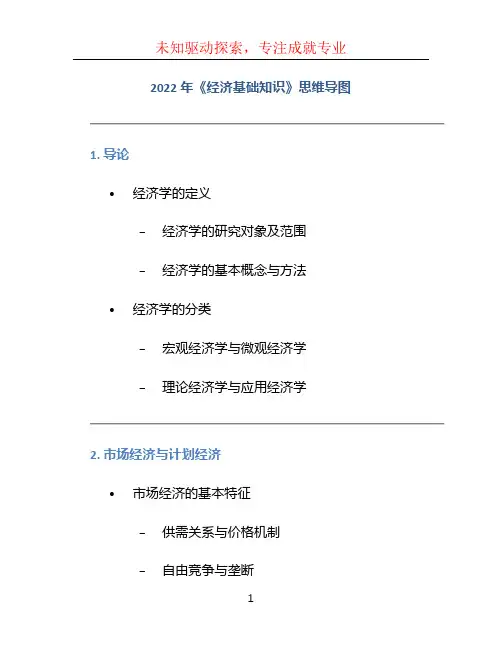 未知驱动探索，专注成就专业

2022 年《经济基础知识》思维导图

1. 导论

• 经济学的定义

– 经济学的研究对象及范围

– 经济学的基本概念与方法

• 经济学的分类

– 宏观经济学与微观经济学

– 理论经济学与应用经济学

2. 市场经济与计划经济

• 市场经济的基本特征

– 供需关系与价格机制

– 自由竞争与垄断

1